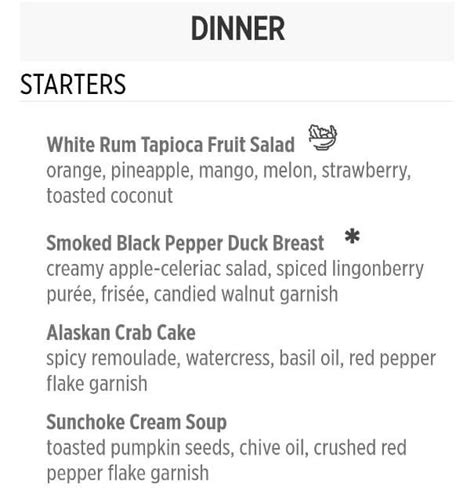 DINNER

STARTERS

White Rum Tapioca Fruit Salad
orange, pineapple, mango, melon, strawberry, toasted coconut

Smoked Black Pepper Duck Breast *
creamy apple-celeriac salad, spiced lingonberry purée, frisée, candied walnut garnish

Alaskan Crab Cake
spicy remoulade, watercress, basil oil, red pepper flake garnish

Sunchoke Cream Soup
toasted pumpkin seeds, chive oil, crushed red pepper flake garnish